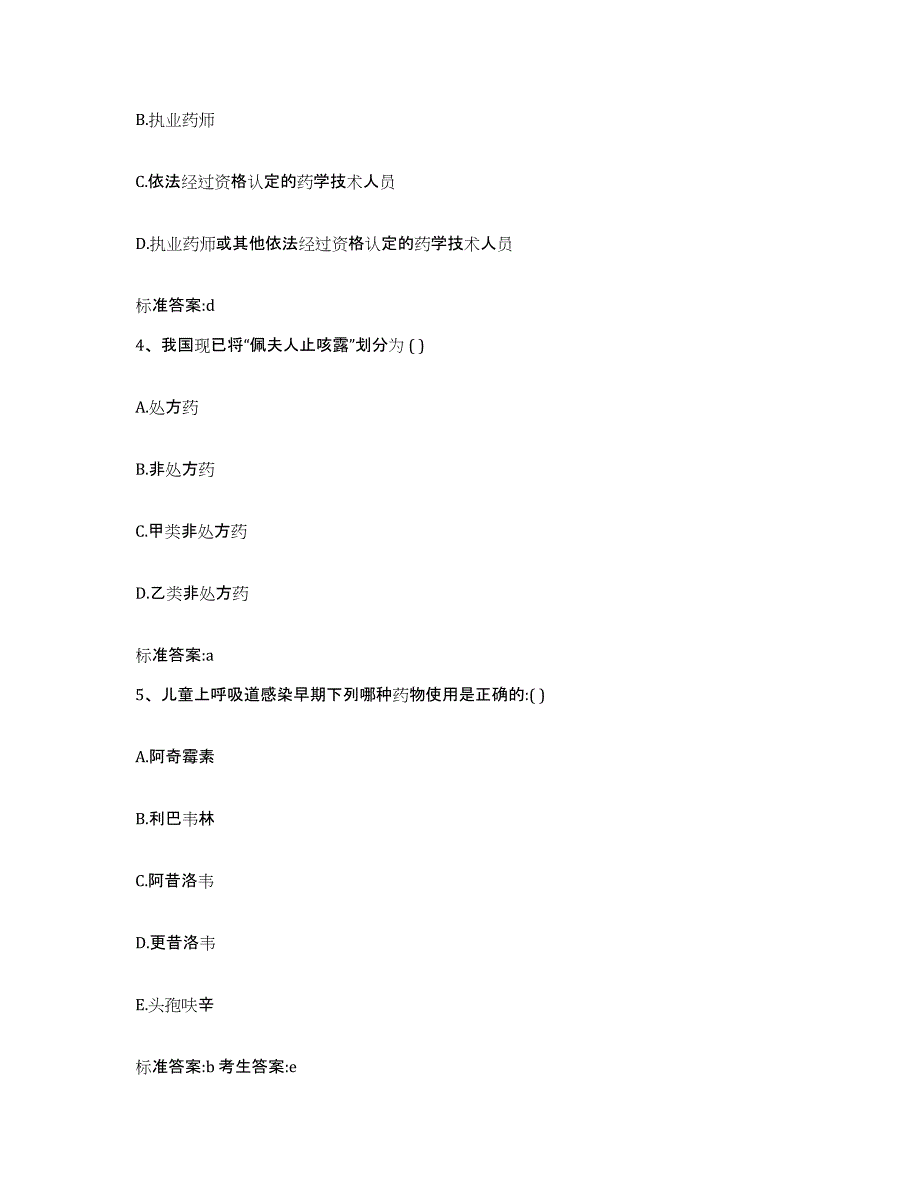 B.执业药师

C.依法经过资格认定的药学技术人员

D.执业药师或其他依法经过资格认定的药学技术人员

标准答案:d

4、我国现已将“佩夫人止咳露”划分为 ( )

A.处方药

B.非处方药

C.甲类非处方药

D.乙类非处方药

标准答案:a

5、儿童上呼吸道感染早期下列哪种药物使用是正确的:( )

A.阿奇霉素

B.利巴韦林

C.阿昔洛韦

D.更昔洛韦

E.头孢呋辛

标准答案:b 考生答案:e